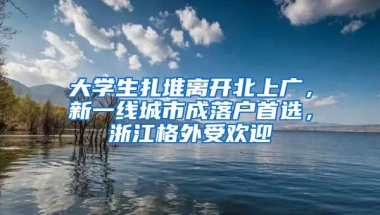 大学生扎堆离开北上广，新一线城市成落户首选，浙江格外受欢迎